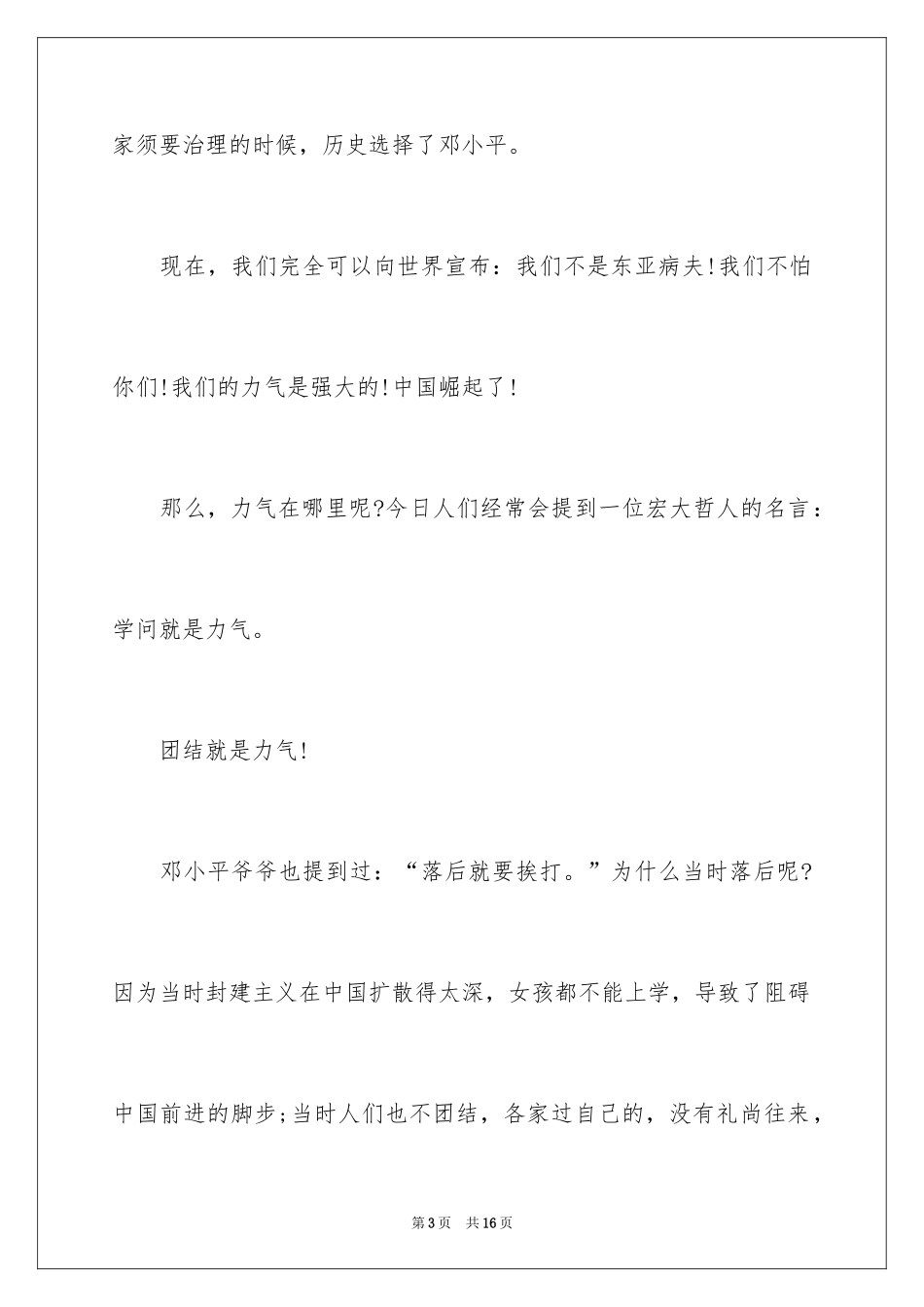 家须要治理的时候，历史选择了邓小平。

现在，我们完全可以向世界宣布：我们不是东亚病夫!我们不怕你们!我们的力气是强大的!中国崛起了!

那么，力气在哪里呢?今日人们经常会提到一位宏大哲人的名言：学问就是力气。

团结就是力气!

邓小平爷爷也提到过：“落后就要挨打。”为什么当时落后呢?因为当时封建主义在中国扩散得太深，女孩都不能上学，导致了阻碍中国前进的脚步;当时人们也不团结，各家过自己的，没有礼尚往来，

第3页 共16页